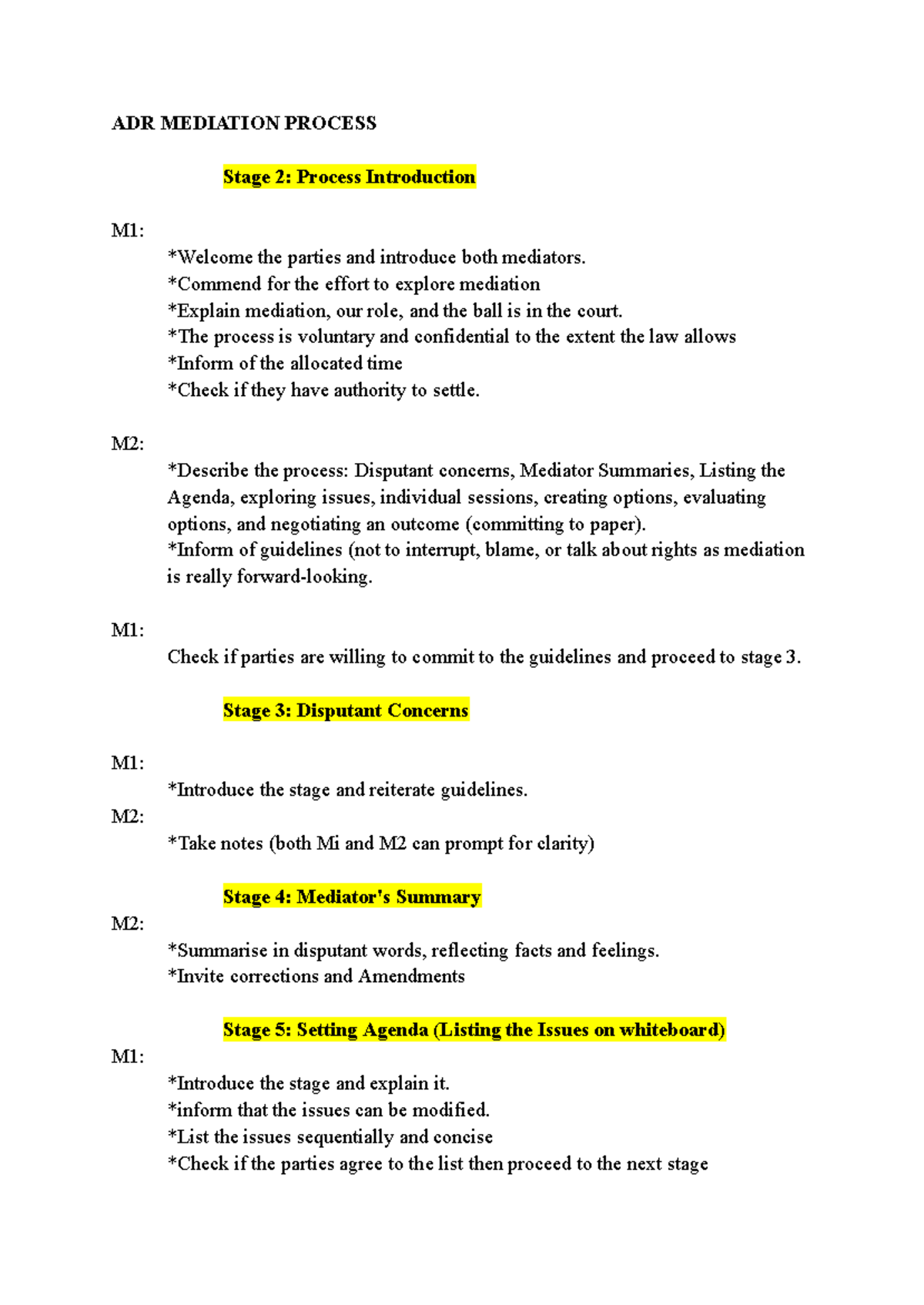 ADR MEDIATION PROCESS

Stage 2: Process Introduction

M1:

*Welcome the parties and introduce both mediators.
*Commend for the effort to explore mediation
*Explain mediation, our role, and the ball is in the court.
*The process is voluntary and confidential to the extent the law allows
*Inform of the allocated time
*Check if they have authority to settle.

M2:

*Describe the process: Disputant concerns, Mediator Summaries, Listing the Agenda, exploring issues, individual sessions, creating options, evaluating options, and negotiating an outcome (committing to paper).
*Inform of guidelines (not to interrupt, blame, or talk about rights as mediation is really forward-looking.

M1:

Check if parties are willing to commit to the guidelines and proceed to stage 3.

Stage 3: Disputant Concerns

M1:

*Introduce the stage and reiterate guidelines.

M2:

*Take notes (both Mi and M2 can prompt for clarity)

Stage 4: Mediator's Summary

M2:

*Summarise in disputant words, reflecting facts and feelings.
*Invite corrections and Amendments

Stage 5: Setting Agenda (Listing the Issues on whiteboard)

M1:

*Introduce the stage and explain it.
*inform that the issues can be modified.
*List the issues sequentially and concise
*Check if the parties agree to the list then proceed to the next stage